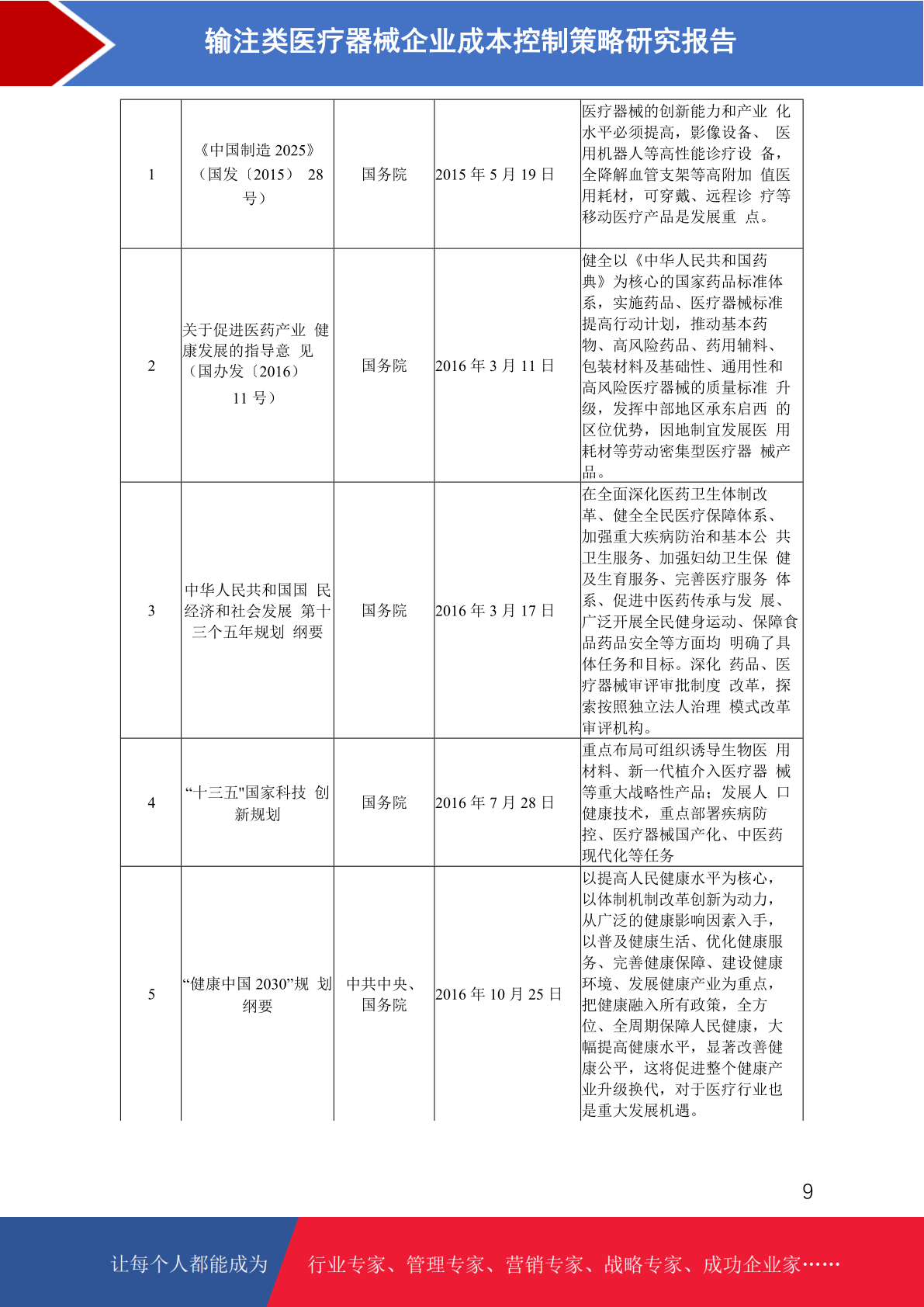 输注类医疗器械企业成本控制策略研究报告

| 1 | 《中国制造 2025》（国发〔2015〕 28 号） | 国务院 | 2015 年 5 月 19 日 | 医疗器械的创新能力和产业 化水平必须提高，影像设备、 医用机器人等高性能诊疗设 备，全降解血管支架等高附加 值医用耗材，可穿戴、远程诊 疗等移动医疗产品是发展重 点。 |
|---|---|---|---|---|
| 2 | 关于促进医药产业 健康发展的指导意 见（国办发〔2016〕 11 号） | 国务院 | 2016 年 3 月 11 日 | 健全以《中华人民共和国药典》为核心的国家药品标准体系，实施药品、医疗器械标准提高行动计划，推动基本药物、高风险药品、药用辅料、包装材料及基础性、通用性和高风险医疗器械的质量标准 升级，发挥中部地区承东启西 的区位优势，因地制宜发展医 用耗材等劳动密集型医疗器 械产品。 |
| 3 | 中华人民共和国国 民经济和社会发展 第十三个五年规划 纲要 | 国务院 | 2016 年 3 月 17 日 | 在全面深化医药卫生体制改革、健全全民医疗保障体系、加强重大疾病防治和基本公 共卫生服务、加强妇幼卫生保 健及生育服务、完善医疗服务 体系、促进中医药传承与发 展、广泛开展全民健身运动、保障食品药品安全等方面均 明确了具体任务和目标。深化 药品、医疗器械审评审批制度 改革，探索按照独立法人治理 模式改革审评机构。 |
| 4 | “十三五"国家科技 创新规划 | 国务院 | 2016 年 7 月 28 日 | 重点布局可组织诱导生物医 用材料、新一代植介入医疗器 械等重大战略性产品；发展人 口健康技术，重点部署疾病防控、医疗器械国产化、中医药现代化等任务 |
| 5 | “健康中国 2030”规 划纲要 | 中共中央、国务院 | 2016 年 10 月 25 日 | 以提高人民健康水平为核心，以体制机制改革创新为动力，从广泛的健康影响因素入手，以普及健康生活、优化健康服务、完善健康保障、建设健康环境、发展健康产业为重点，把健康融入所有政策，全方位、全周期保障人民健康，大幅提高健康水平，显著改善健康公平，这将促进整个健康产业升级换代，对于医疗行业也是重大发展机遇。 |

9

让每个人都能成为 行业专家、管理专家、营销专家、战略专家、成功企业家……